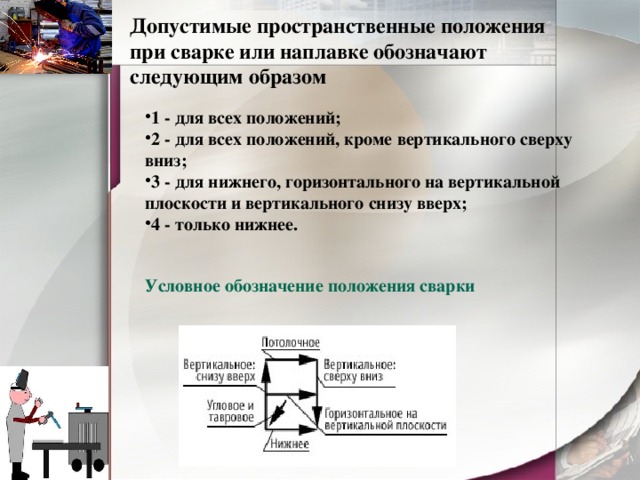 Допустимые пространственные положения при сварке или наплавке обозначают следующим образом

•1 - для всех положений;
•2 - для всех положений, кроме вертикального сверху вниз;
•3 - для нижнего, горизонтального на вертикальной плоскости и вертикального снизу вверх;
•4 - только нижнее.

Условное обозначение положения сварки

Потолочное
Вертикальное: снизу вверх
Вертикальное: сверху вниз
Угловое и тавровое
Горизонтальное на вертикальной плоскости
Нижнее